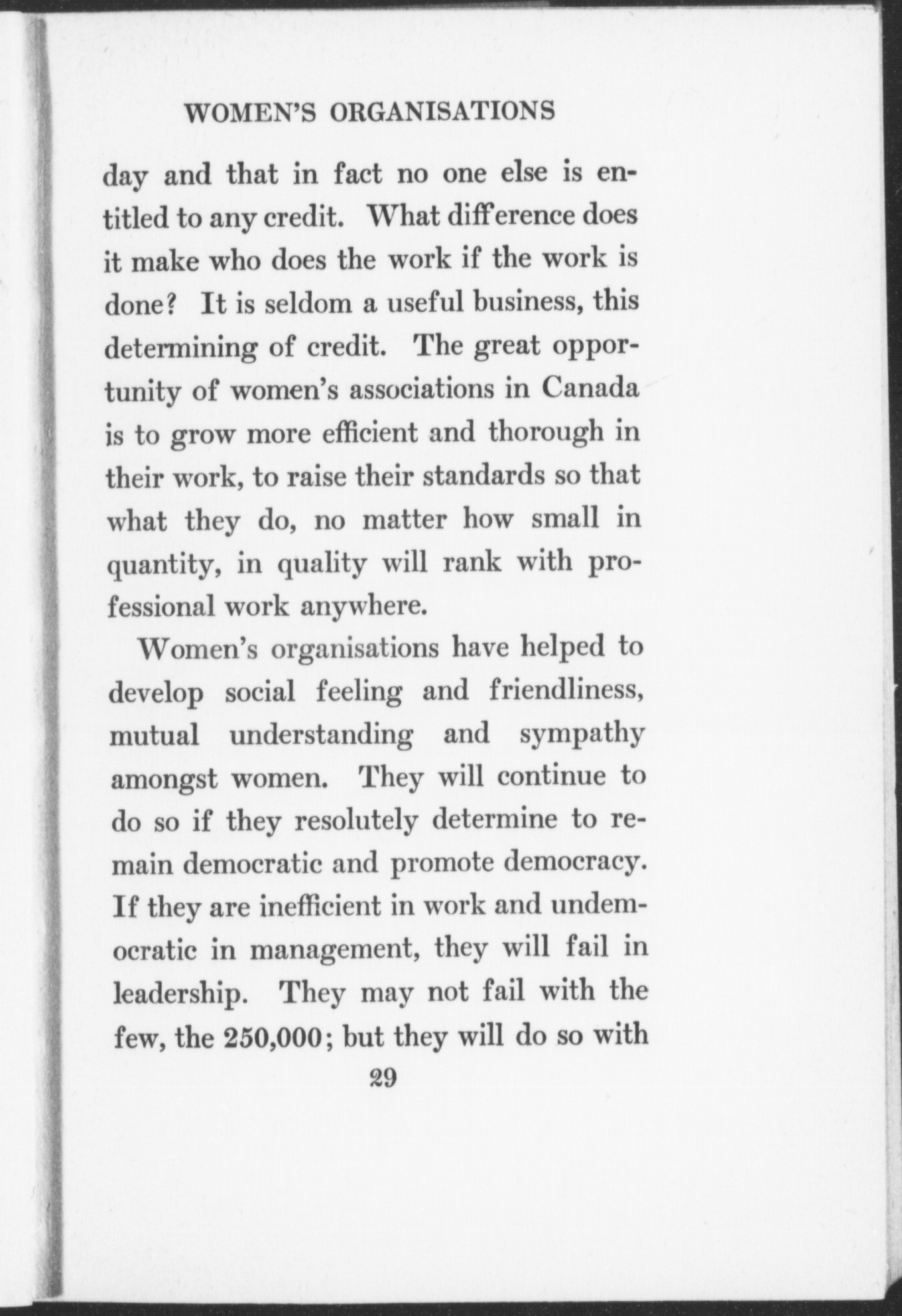 WOMEN'S ORGANISATIONS

day and that in fact no one else is entitled to any credit. What difference does it make who does the work if the work is done? It is seldom a useful business, this determining of credit. The great opportunity of women's associations in Canada is to grow more efficient and thorough in their work, to raise their standards so that what they do, no matter how small in quantity, in quality will rank with professional work anywhere.

Women's organisations have helped to develop social feeling and friendliness, mutual understanding and sympathy amongst women. They will continue to do so if they resolutely determine to remain democratic and promote democracy. If they are inefficient in work and undemocratic in management, they will fail in leadership. They may not fail with the few, the 250,000; but they will do so with

29